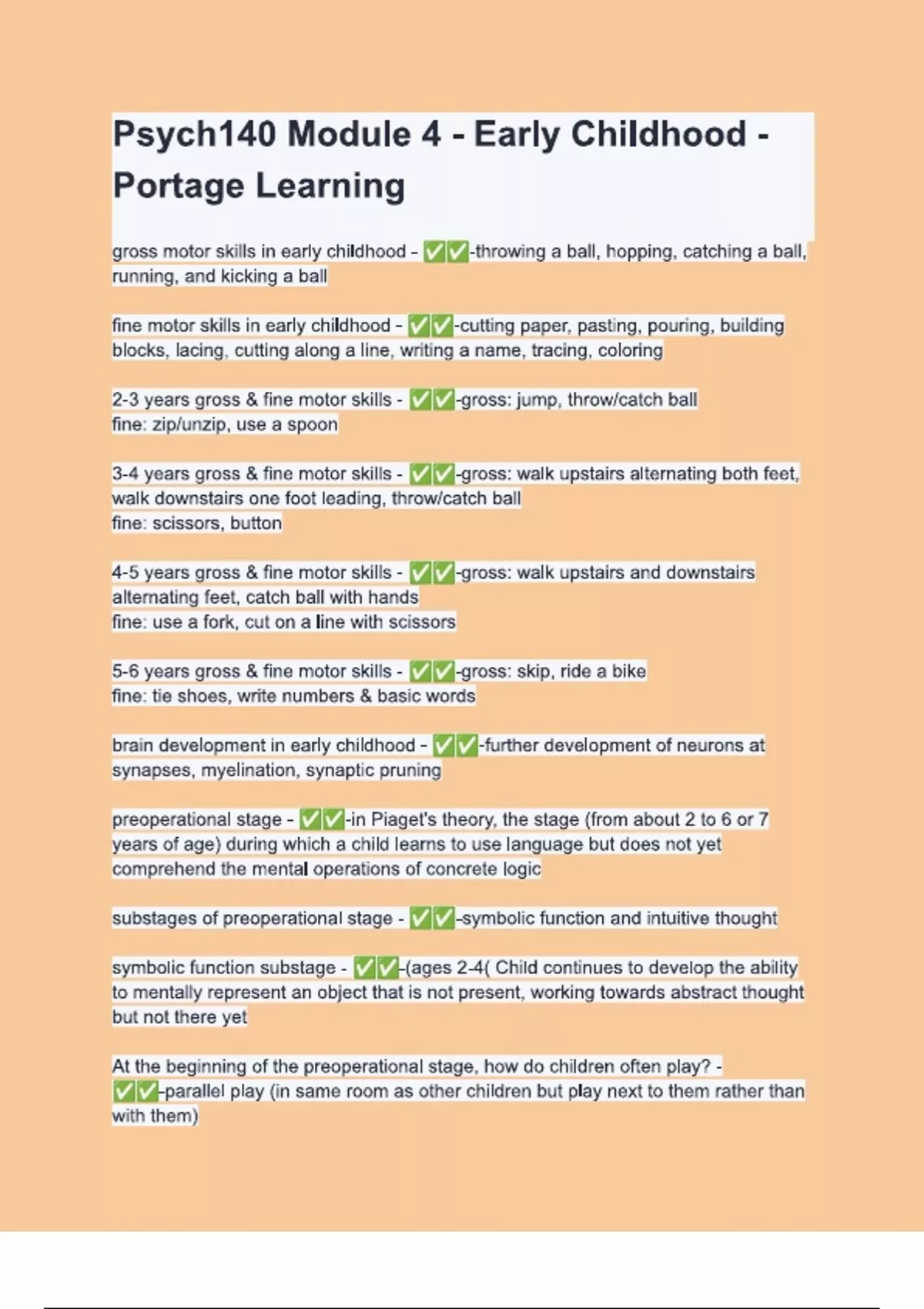 Psych140 Module 4 - Early Childhood - Portage Learning

gross motor skills in early childhood - ✅✅-throwing a ball, hopping, catching a ball, running, and kicking a ball

fine motor skills in early childhood - ✅✅-cutting paper, pasting, pouring, building blocks, lacing, cutting along a line, writing a name, tracing, coloring

2-3 years gross & fine motor skills - ✅✅-gross: jump, throw/catch ball
fine: zip/unzip, use a spoon

3-4 years gross & fine motor skills - ✅✅-gross: walk upstairs alternating both feet, walk downstairs one foot leading, throw/catch ball
fine: scissors, button

4-5 years gross & fine motor skills - ✅✅-gross: walk upstairs and downstairs alternating feet, catch ball with hands
fine: use a fork, cut on a line with scissors

5-6 years gross & fine motor skills - ✅✅-gross: skip, ride a bike
fine: tie shoes, write numbers & basic words

brain development in early childhood - ✅✅-further development of neurons at synapses, myelination, synaptic pruning

preoperational stage - ✅✅-in Piaget's theory, the stage (from about 2 to 6 or 7 years of age) during which a child learns to use language but does not yet comprehend the mental operations of concrete logic

substages of preoperational stage - ✅✅-symbolic function and intuitive thought

symbolic function substage - ✅✅-(ages 2-4( Child continues to develop the ability to mentally represent an object that is not present, working towards abstract thought but not there yet

At the beginning of the preoperational stage, how do children often play? - ✅✅-parallel play (in same room as other children but play next to them rather than with them)